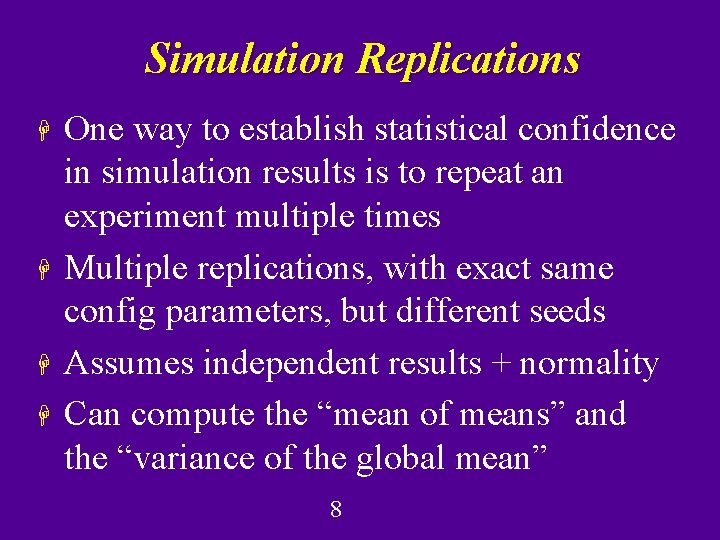 Simulation Replications

One way to establish statistical confidence in simulation results is to repeat an experiment multiple times

Multiple replications, with exact same config parameters, but different seeds

Assumes independent results + normality

Can compute the “mean of means” and the “variance of the global mean”

8